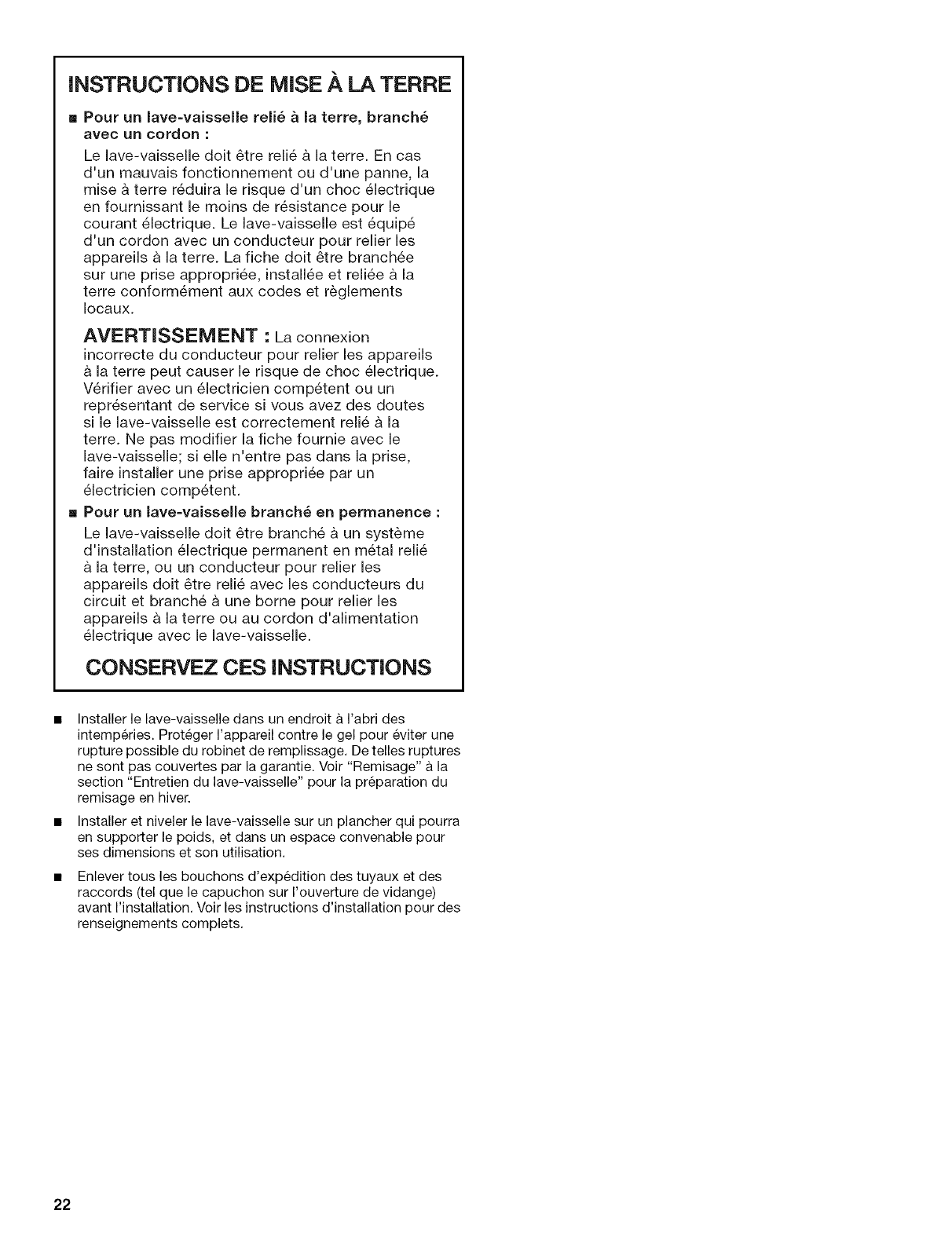 INSTRUCTIONS DE MISE À LA TERRE

■ Pour un lave-vaisselle relié à la terre, branché avec un cordon :

Le lave-vaisselle doit être relié à la terre. En cas d'un mauvais fonctionnement ou d'une panne, la mise à terre réduira le risque d'un choc électrique en fournissant le moins de résistance pour le courant électrique. Le lave-vaisselle est équipé d'un cordon avec un conducteur pour relier les appareils à la terre. La fiche doit être branchée sur une prise appropriée, installée et reliée à la terre conformément aux codes et règlements locaux.

AVERTISSEMENT : La connexion incorrecte du conducteur pour relier les appareils à la terre peut causer le risque de choc électrique. Vérifier avec un électricien compétent ou un représentant de service si vous avez des doutes si le lave-vaisselle est correctement relié à la terre. Ne pas modifier la fiche fournie avec le lave-vaisselle; si elle n'entre pas dans la prise, faire installer une prise appropriée par un électricien compétent.

■ Pour un lave-vaisselle branché en permanence :

Le lave-vaisselle doit être branché à un système d'installation électrique permanent en métal relié à la terre, ou un conducteur pour relier les appareils doit être relié avec les conducteurs du circuit et branché à une borne pour relier les appareils à la terre ou au cordon d'alimentation électrique avec le lave-vaisselle.

CONSERVEZ CES INSTRUCTIONS

■ Installer le lave-vaisselle dans un endroit à l'abri des intempéries. Protéger l'appareil contre le gel pour éviter une rupture possible du robinet de remplissage. De telles ruptures ne sont pas couvertes par la garantie. Voir "Remisage" à la section "Entretien du lave-vaisselle" pour la préparation du remisage en hiver.

■ Installer et niveler le lave-vaisselle sur un plancher qui pourra en supporter le poids, et dans un espace convenable pour ses dimensions et son utilisation.

■ Enlever tous les bouchons d'expédition des tuyaux et des raccords (tel que le capuchon sur l'ouverture de vidange) avant l'installation. Voir les instructions d'installation pour des renseignements complets.

22